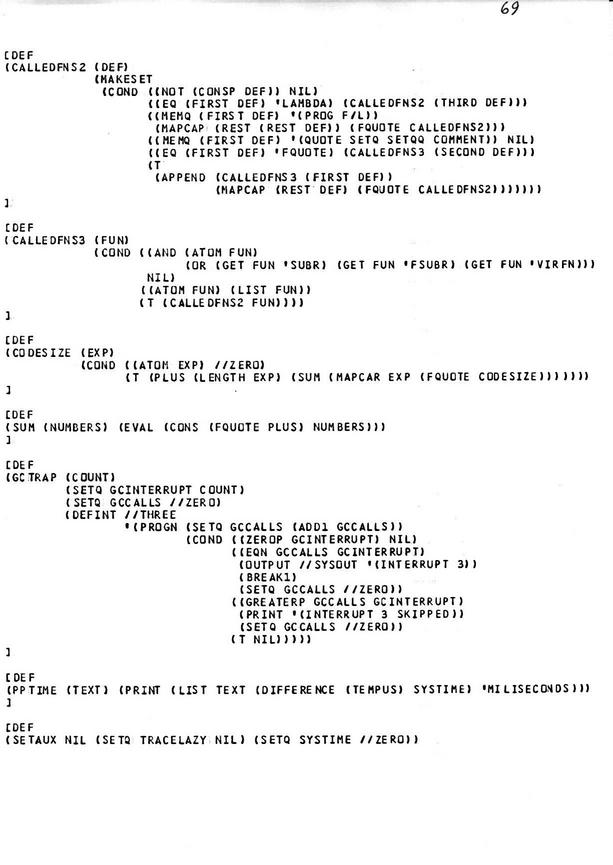 69

[DEF
(CALLEDFNS2 (DEF)
  (MAKESET
   (COND ((NOT (CONSP DEF)) NIL)
         ((EQ (FIRST DEF) 'LAMBDA) (CALLEDFNS2 (THIRD DEF)))
         ((MEMQ (FIRST DEF) '(PROG F/L))
          (MAPCAP (REST (REST DEF)) (FQUOTE CALLEDFNS2)))
         ((MEMQ (FIRST DEF) '(QUOTE SETQ SETQQ COMMENT)) NIL)
         ((EQ (FIRST DEF) 'FQUOTE) (CALLEDFNS3 (SECOND DEF)))
         (T
          (APPEND (CALLEDFNS3 (FIRST DEF))
                  (MAPCAP (REST DEF) (FQUOTE CALLEDFNS2)))))))
]

[DEF
(CALLEDFNS3 (FUN)
  (COND ((AND (ATOM FUN)
              (OR (GET FUN 'SUBR) (GET FUN 'FSUBR) (GET FUN 'VIRFN)))
         NIL)
        ((ATOM FUN) (LIST FUN))
        (T (CALLEDFNS2 FUN))))
]

[DEF
(CODESIZE (EXP)
  (COND ((ATOM EXP) //ZERO)
        (T (PLUS (LENGTH EXP) (SUM (MAPCAR EXP (FQUOTE CODESIZE)))))))
]

[DEF
(SUM (NUMBERS) (EVAL (CONS (FQUOTE PLUS) NUMBERS)))
]

[DEF
(GCTRAP (COUNT)
  (SETQ GCINTERRUPT COUNT)
  (SETQ GCCALLS //ZERO)
  (DEFINT //THREE
    '(PROGN (SETQ GCCALLS (ADD1 GCCALLS))
            (COND ((ZEROP GCINTERRUPT) NIL)
                  ((EQN GCCALLS GCINTERRUPT)
                   (OUTPUT //SYSOUT '(INTERRUPT 3))
                   (BREAK1)
                   (SETQ GCCALLS //ZERO))
                  ((GREATERP GCCALLS GCINTERRUPT)
                   (PRINT '(INTERRUPT 3 SKIPPED))
                   (SETQ GCCALLS //ZERO))
                  (T NIL)))))
]

[DEF
(PPTIME (TEXT) (PRINT (LIST TEXT (DIFFERENCE (TEMPUS) SYSTIME) 'MILISECONDS)))
]

[DEF
(SETAUX NIL (SETQ TRACELAZY NIL) (SETQ SYSTIME //ZERO))